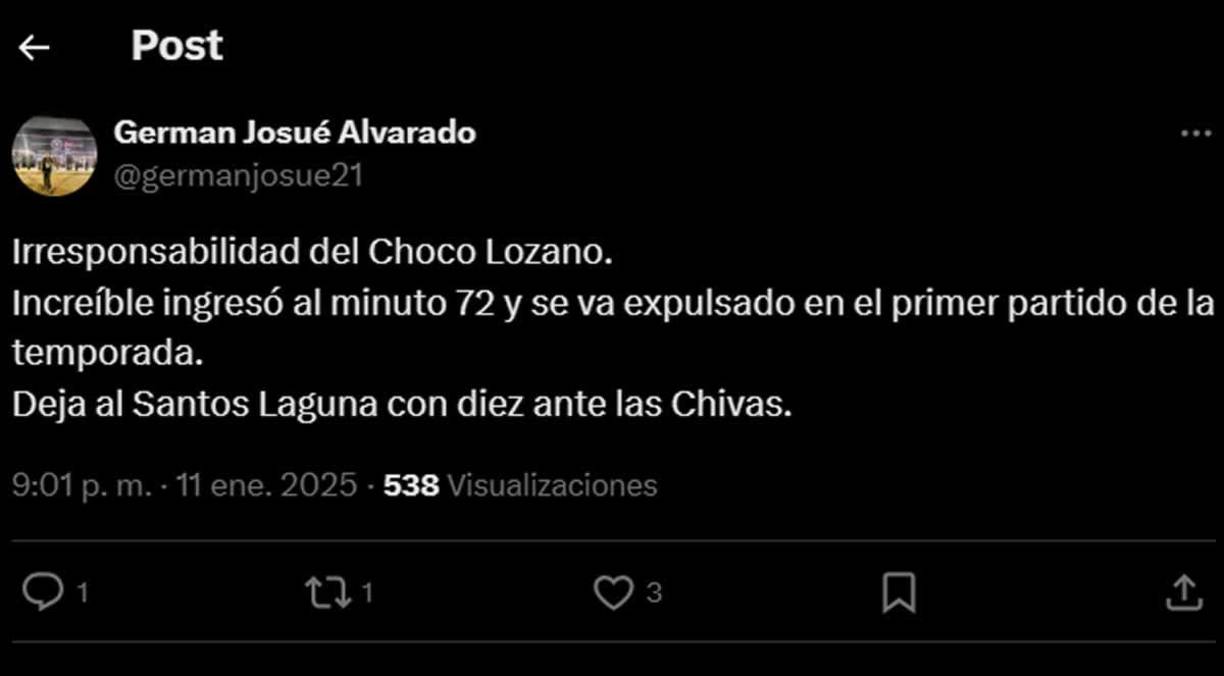 Post

German Josué Alvarado
@germanjosue21

Irresponsabilidad del Choco Lozano.
Increíble ingresó al minuto 72 y se va expulsado en el primer partido de la temporada.
Deja al Santos Laguna con diez ante las Chivas.

9:01 p. m. · 11 ene. 2025 · 538 Visualizaciones

1 1 3